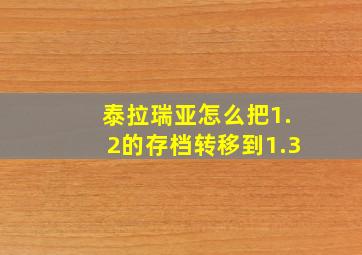 泰拉瑞亚怎么把1.2的存档转移到1.3